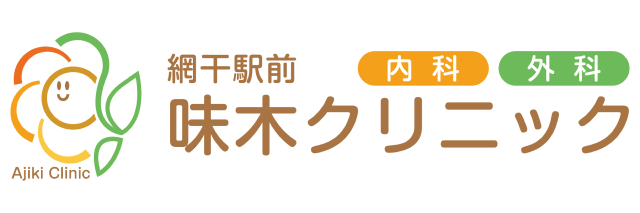 Ajiki Clinic

網干駅前
内科 外科
味木クリニック